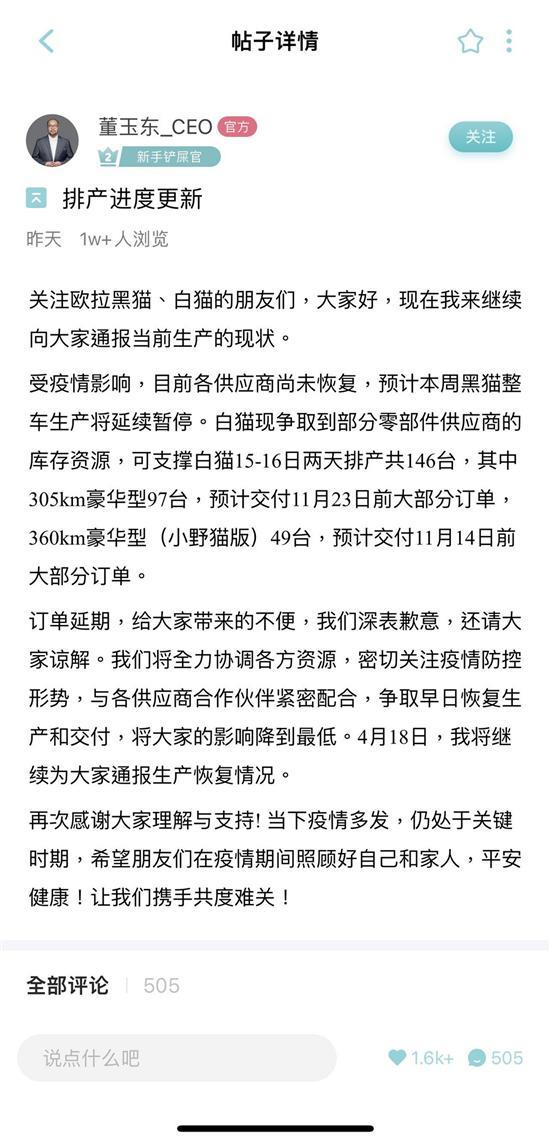 帖子详情

董玉东_CEO 官方
2 新手铲屎官
关注

排产进度更新

昨天 1w+人浏览

关注欧拉黑猫、白猫的朋友们，大家好，现在我来继续向大家通报当前生产的现状。

受疫情影响，目前各供应商尚未恢复，预计本周黑猫整车生产将延续暂停。白猫现争取到部分零部件供应商的库存资源，可支撑白猫15-16日两天排产共146台，其中305km豪华型97台，预计交付11月23日前大部分订单，360km豪华型（小野猫版）49台，预计交付11月14日前大部分订单。

订单延期，给大家带来的不便，我们深表歉意，还请大家谅解。我们将全力协调各方资源，密切关注疫情防控形势，与各供应商合作伙伴紧密配合，争取早日恢复生产和交付，将大家的影响降到最低。4月18日，我将继续为大家通报生产恢复情况。

再次感谢大家理解与支持! 当下疫情多发，仍处于关键时期，希望朋友们在疫情期间照顾好自己和家人，平安健康！让我们携手共度难关！

全部评论 505

说点什么吧

1.6k+ 505